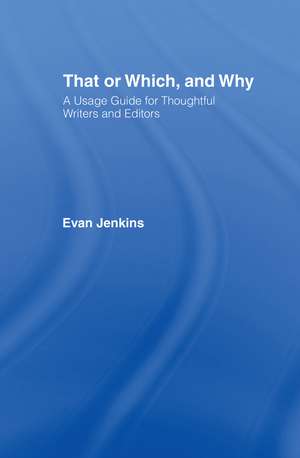 That or Which, and Why

A Usage Guide for Thoughtful Writers and Editors

Evan Jenkins